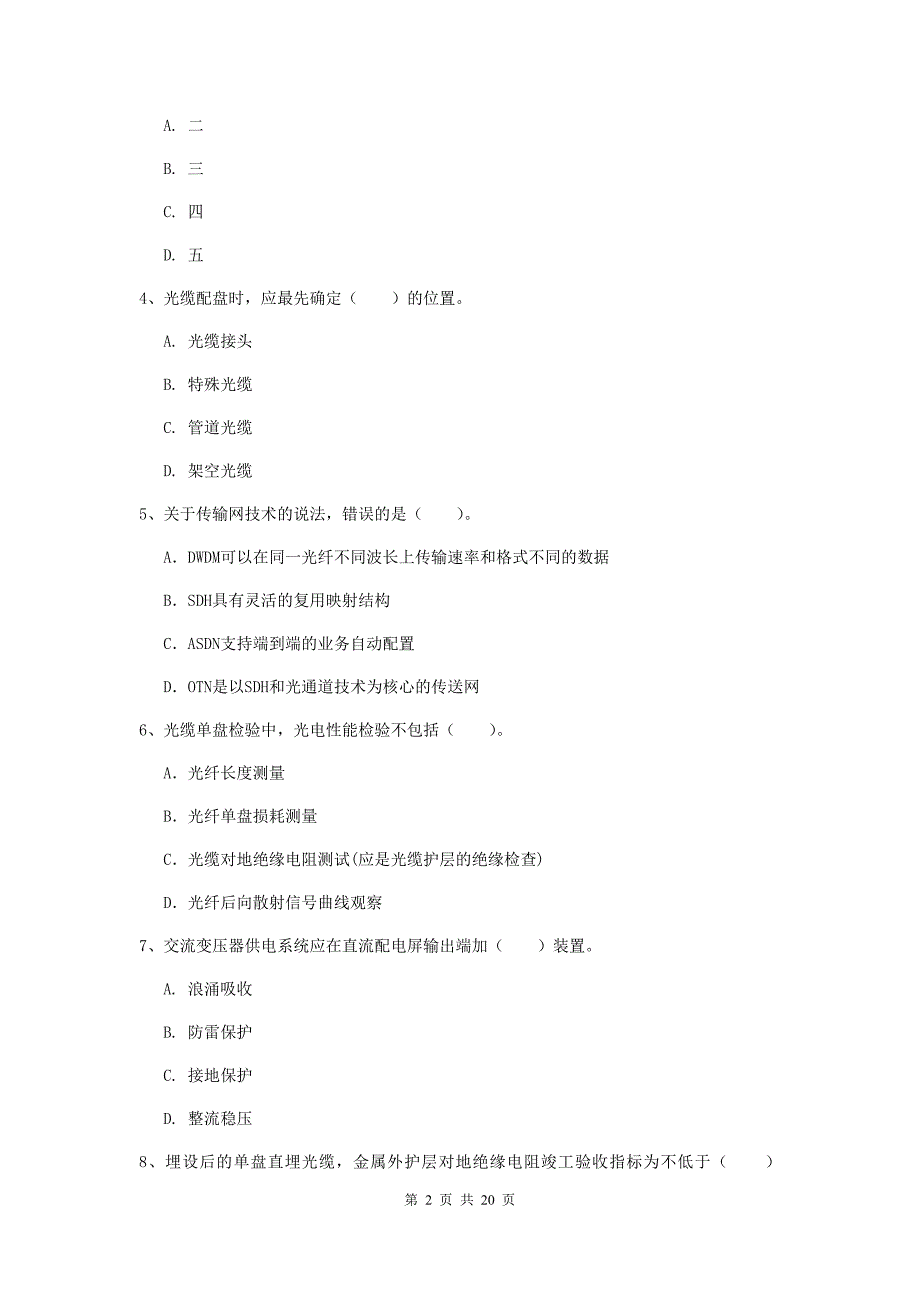 A. 二

B. 三

C. 四

D. 五

4、光缆配盘时，应最先确定（　　）的位置。

A. 光缆接头

B. 特殊光缆

C. 管道光缆

D. 架空光缆

5、关于传输网技术的说法，错误的是（　　）。

A. DWDM可以在同一光纤不同波长上传输速率和格式不同的数据

B. SDH具有灵活的复用映射结构

C. ASDN支持端到端的业务自动配置

D. OTN是以SDH和光通道技术为核心的传送网

6、光缆单盘检验中，光电性能检验不包括（　　）。

A. 光纤长度测量

B. 光纤单盘损耗测量

C. 光缆对地绝缘电阻测试(应是光缆护层的绝缘检查)

D. 光纤后向散射信号曲线观察

7、交流变压器供电系统应在直流配电屏输出端加（　　）装置。

A. 浪涌吸收

B. 防雷保护

C. 接地保护

D. 整流稳压

8、埋设后的单盘直埋光缆，金属外护层对地绝缘电阻竣工验收指标为不低于（　　）

第 2 页 共 20 页